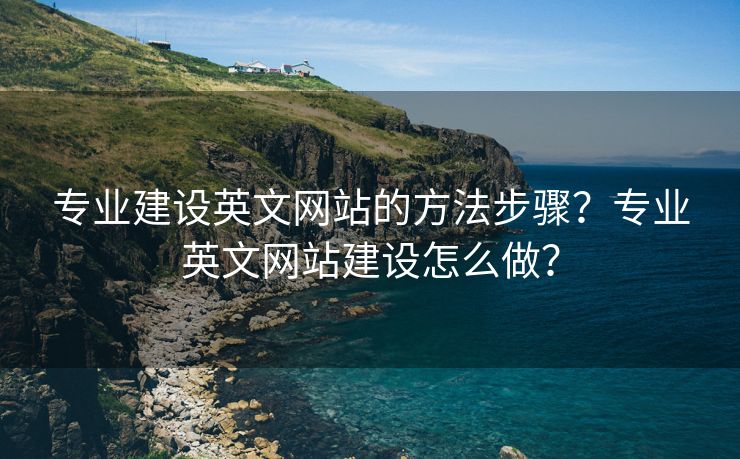 专业建设英文网站的方法步骤？专业英文网站建设怎么做？